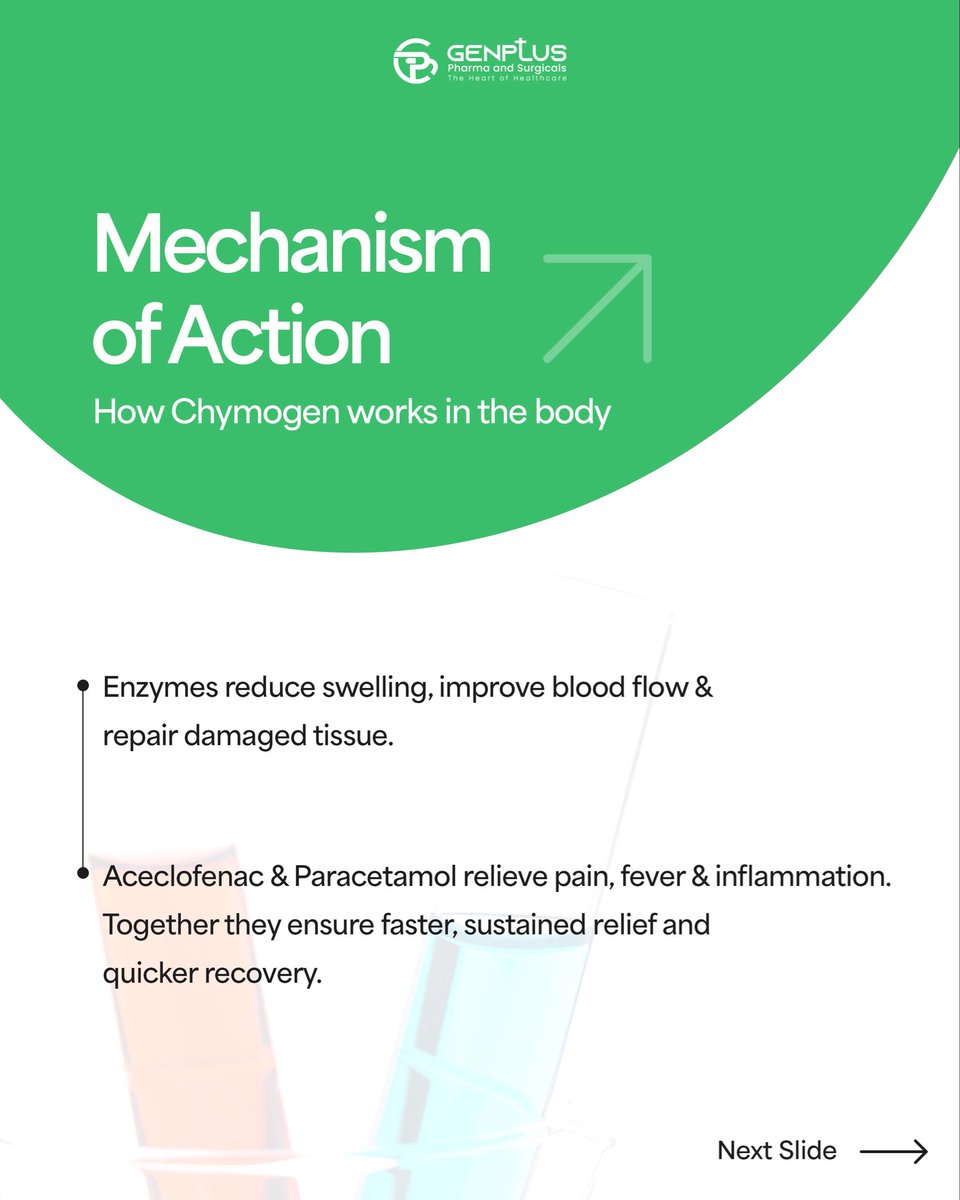 GENPLUS
Pharma and Surgicals
The Heart of Healthcare

Mechanism of Action

How Chymogen works in the body

Enzymes reduce swelling, improve blood flow & repair damaged tissue.

Aceclofenac & Paracetamol relieve pain, fever & inflammation. Together they ensure faster, sustained relief and quicker recovery.

Next Slide